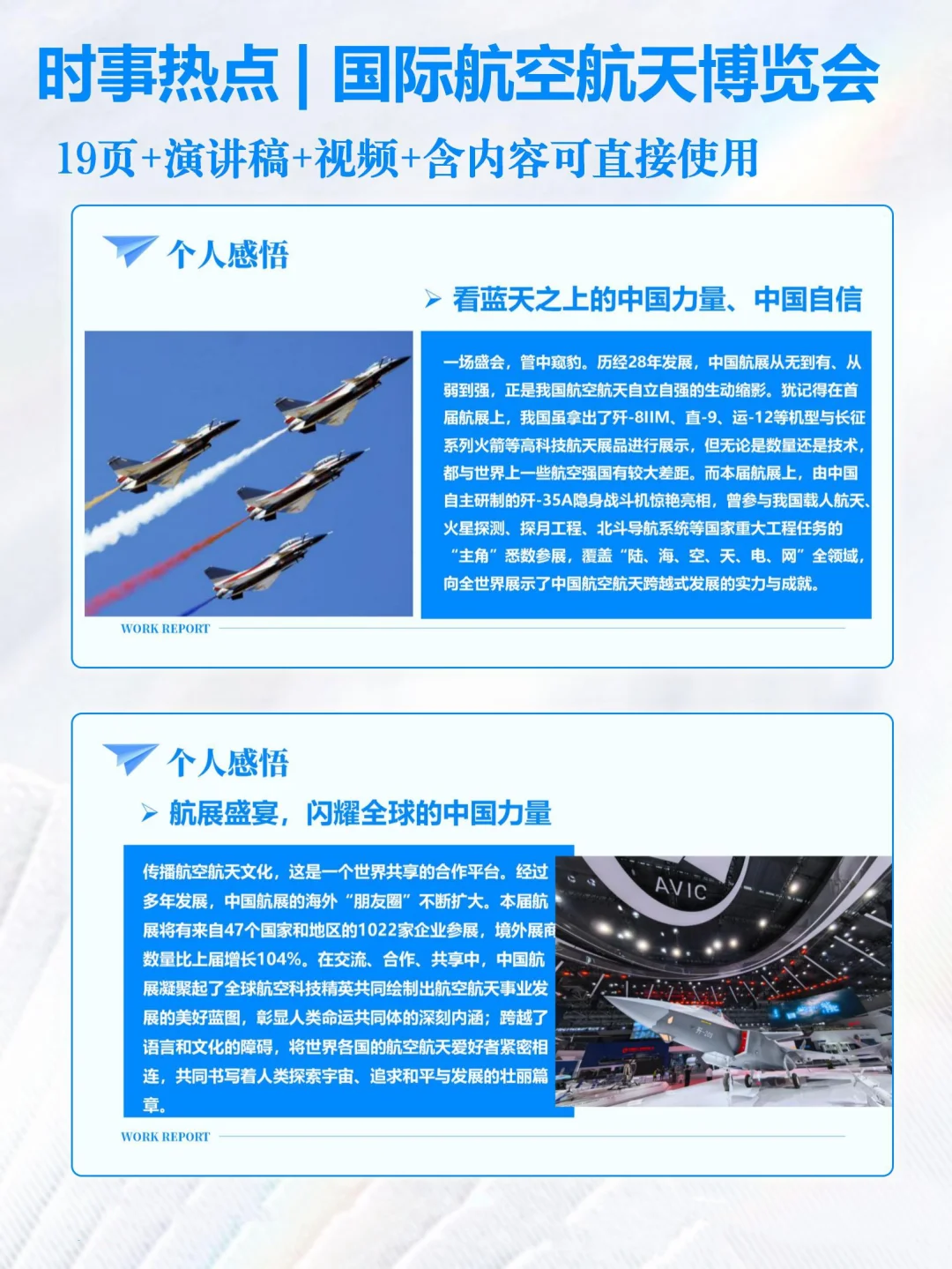 时事热点 | 国际航空航天博览会

19页+演讲稿+视频+含内容可直接使用

个人感悟

➢ 看蓝天之上的中国力量、中国自信

一场盛会，管中窥豹。历经28年发展，中国航展从无到有、从弱到强，正是我国航空航天自立自强的生动缩影。犹记得在首届航展上，我国虽拿出了歼-8IIM、直-9、运-12等机型与长征系列火箭等高科技航天展品进行展示，但无论是数量还是技术，都与世界上一些航空强国有较大差距。而本届航展上，由中国自主研制的歼-35A隐身战斗机惊艳亮相，曾参与我国载人航天、火星探测、探月工程、北斗导航系统等国家重大工程任务的“主角”悉数参展，覆盖“陆、海、空、天、电、网”全领域，向全世界展示了中国航空航天跨越式发展的实力与成就。

WORK REPORT

个人感悟

➢ 航展盛宴，闪耀全球的中国力量

传播航空航天文化，这是一个世界共享的合作平台。经过多年发展，中国航展的海外“朋友圈”不断扩大。本届航展将有来自47个国家和地区的1022家企业参展，境外展商数量比上届增长104%。在交流、合作、共享中，中国航展凝聚起了全球航空科技精英共同绘制出航空航天事业发展的美好蓝图，彰显人类命运共同体的深刻内涵；跨越了语言和文化的障碍，将世界各国的航空航天爱好者紧密相连，共同书写着人类探索宇宙、追求和平与发展的壮丽篇章。

AVIC

WORK REPORT